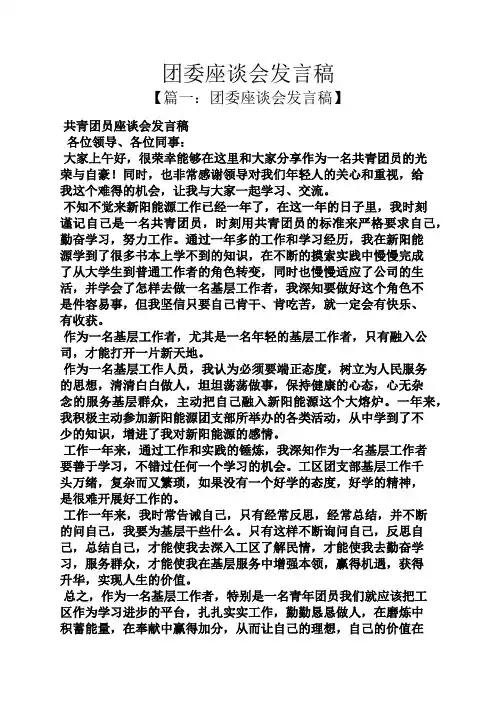 团委座谈会发言稿
【篇一：团委座谈会发言稿】

共青团员座谈会发言稿
各位领导、各位同事：
大家上午好，很荣幸能够在这里和大家分享作为一名共青团员的光荣与自豪！同时，也非常感谢领导对我们年轻人的关心和重视，给我这个难得的机会，让我与大家一起学习、交流。
不知不觉来新阳能源工作已经一年了，在这一年的日子里，我时刻谨记自己是一名共青团员，时刻用共青团员的标准来严格要求自己，勤奋学习，努力工作。通过一年多的工作和学习经历，我在新阳能源学到了很多书本上学不到的知识，在不断的摸索实践中慢慢完成了从大学生到普通工作者的角色转变，同时也慢慢适应了公司的生活，并学会了怎样去做一名基层工作者，我深知要做好这个角色不是件容易事，但我坚信只要自己肯干、肯吃苦，就一定会有快乐、有收获。
作为一名基层工作者，尤其是一名年轻的基层工作者，只有融入公司，才能打开一片新天地。
作为一名基层工作人员，我认为必须要端正态度，树立为人民服务的思想，清清白白做人，坦坦荡荡做事，保持健康的心态，心无杂念的服务基层群众，主动把自己融入新阳能源这个大熔炉。一年来，我积极主动参加新阳能源团支部所举办的各类活动，从中学到了不少的知识，增进了我对新阳能源的感情。
工作一年来，通过工作和实践的锤炼，我深知作为一名基层工作者要善于学习，不错过任何一个学习的机会。工区团支部基层工作千头万绪，复杂而又繁琐，如果没有一个好学的态度，好学的精神，是很难开展好工作的。
工作一年来，我时常告诫自己，只有经常反思，经常总结，并不断的问自己，我要为基层干些什么。只有这样不断询问自己，反思自己，总结自己，才能使我去深入工区了解民情，才能使我去勤奋学习，服务群众，才能使我在基层服务中增强本领，赢得机遇，获得升华，实现人生的价值。
总之，作为一名基层工作者，特别是一名青年团员我们就应该把工区作为学习进步的平台，扎扎实实工作，勤勤恳恳做人，在磨炼中积蓄能量，在奉献中赢得加分，从而让自己的理想，自己的价值在